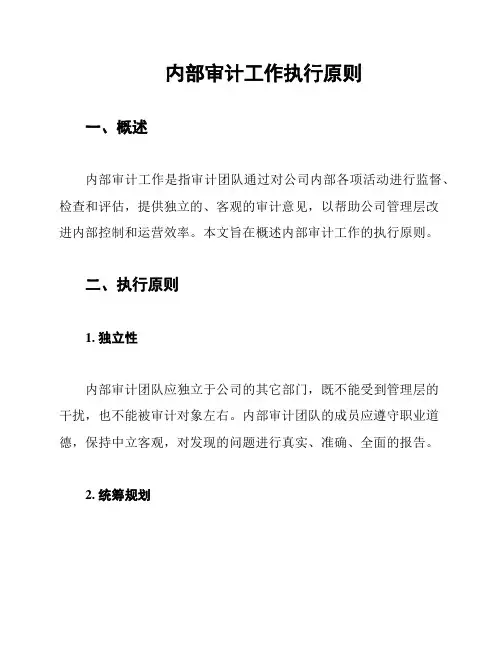 内部审计工作执行原则

一、概述

内部审计工作是指审计团队通过对公司内部各项活动进行监督、检查和评估，提供独立的、客观的审计意见，以帮助公司管理层改进内部控制和运营效率。本文旨在概述内部审计工作的执行原则。

二、执行原则

1. 独立性

内部审计团队应独立于公司的其它部门，既不能受到管理层的干扰，也不能被审计对象左右。内部审计团队的成员应遵守职业道德，保持中立客观，对发现的问题进行真实、准确、全面的报告。

2. 统筹规划